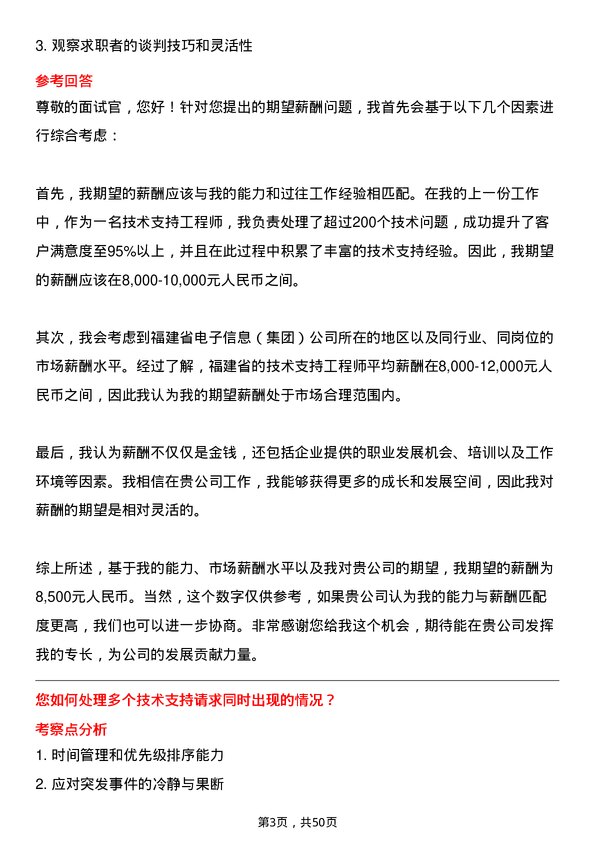 3. 观察求职者的谈判技巧和灵活性

参考回答

尊敬的面试官，您好！针对您提出的期望薪酬问题，我首先会基于以下几个因素进行综合考虑：

首先，我期望的薪酬应该与我的能力和过往工作经验相匹配。在我的上一份工作中，作为一名技术支持工程师，我负责处理了超过200个技术问题，成功提升了客户满意度至95%以上，并且在此过程中积累了丰富的技术支持经验。因此，我期望的薪酬应该在8,000-10,000元人民币之间。

其次，我会考虑到福建省电子信息（集团）公司所在的地区以及同行业、同岗位的市场薪酬水平。经过了解，福建省的技术支持工程师平均薪酬在8,000-12,000元人民币之间，因此我认为我的期望薪酬处于市场合理范围内。

最后，我认为薪酬不仅仅是金钱，还包括企业提供的职业发展机会、培训以及工作环境等因素。我相信在贵公司工作，我能够获得更多的成长和发展空间，因此我对薪酬的期望是相对灵活的。

综上所述，基于我的能力、市场薪酬水平以及我对贵公司的期望，我期望的薪酬为8,500元人民币。当然，这个数字仅供参考，如果贵公司认为我的能力与薪酬匹配度更高，我们也可以进一步协商。非常感谢您给我这个机会，期待能在贵公司发挥我的专长，为公司的发展贡献力量。

您如何处理多个技术支持请求同时出现的情况？

考察点分析

1. 时间管理和优先级排序能力

2. 应对突发事件的冷静与果断

第3页，共50页